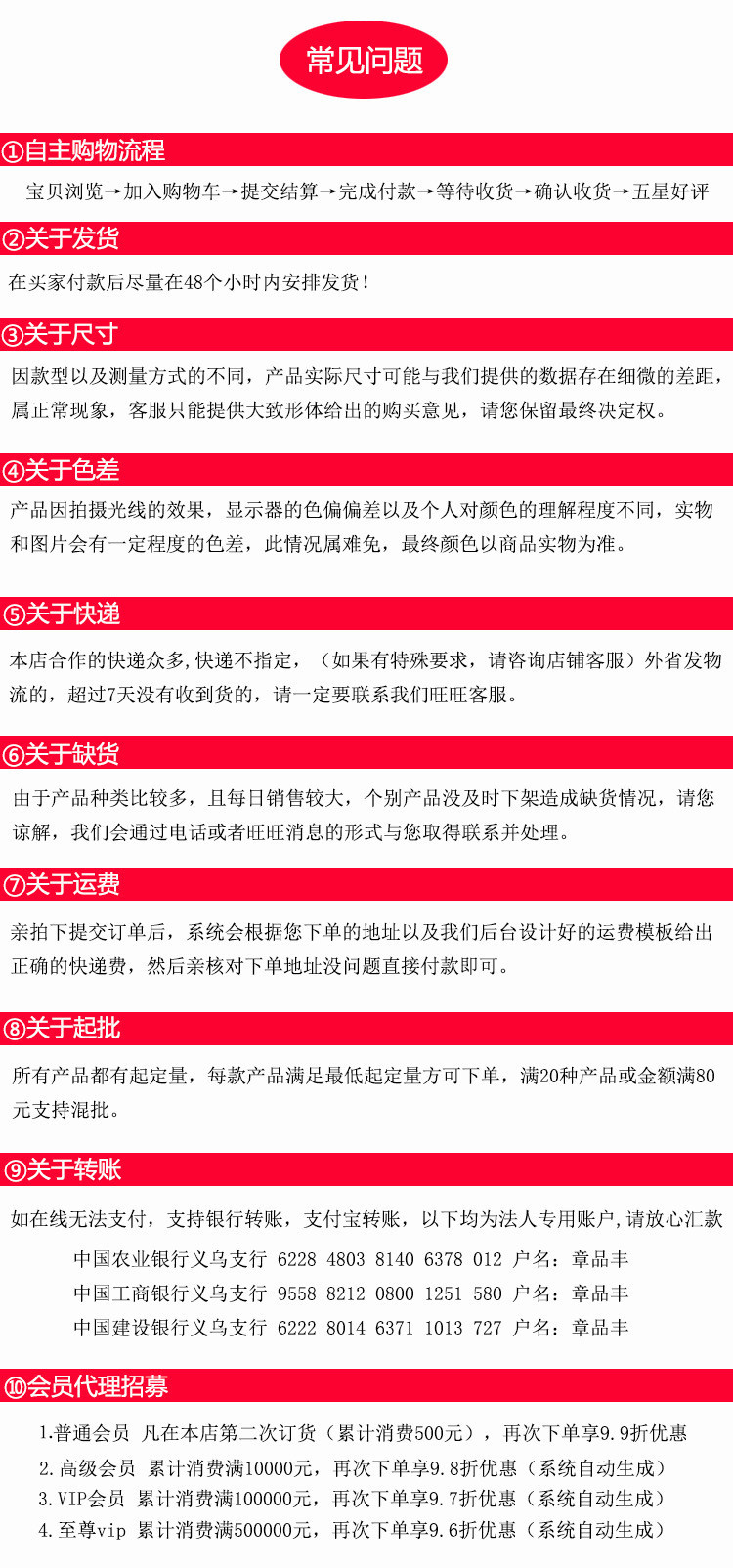 常见问题

①自主购物流程

宝贝浏览→加入购物车→提交结算→完成付款→等待收货→确认收货→五星好评

②关于发货

在买家付款后尽量在48个小时内安排发货！

③关于尺寸

因款型以及测量方式的不同，产品实际尺寸可能与我们提供的数据存在细微的差距，属正常现象，客服只能提供大致形体给出的购买意见，请您保留最终决定权。

④关于色差

产品因拍摄光线的效果，显示器的色偏偏差以及个人对颜色的理解程度不同，实物和图片会有一定程度的色差，此情况属难免，最终颜色以商品实物为准。

⑤关于快递

本店合作的快递众多,快递不指定，（如果有特殊要求，请咨询店铺客服）外省发物流的，超过7天没有收到货的，请一定要联系我们旺旺客服。

⑥关于缺货

由于产品种类比较多，且每日销售较大，个别产品没及时下架造成缺货情况，请您谅解，我们会通过电话或者旺旺消息的形式与您取得联系并处理。

⑦关于运费

亲拍下提交订单后，系统会根据您下单的地址以及我们后台设计好的运费模板给出正确的快递费，然后亲核对下单地址没问题直接付款即可。

⑧关于起批

所有产品都有起定量，每款产品满足最低起定量方可下单，满20种产品或金额满80元支持混批。

⑨关于转账

如在线无法支付，支持银行转账，支付宝转账，以下均为法人专用账户,请放心汇款

中国农业银行义乌支行 6228 4803 8140 6378 012 户名：章品丰
中国工商银行义乌支行 9558 8212 0800 1251 580 户名：章品丰
中国建设银行义乌支行 6222 8014 6371 1013 727 户名：章品丰

⑩会员代理招募

1.普通会员 凡在本店第二次订货（累计消费500元），再次下单享9.9折优惠
2.高级会员 累计消费满10000元，再次下单享9.8折优惠（系统自动生成）
3.VIP会员 累计消费满100000元，再次下单享9.7折优惠（系统自动生成）
4.至尊vip 累计消费满500000元，再次下单享9.6折优惠（系统自动生成）